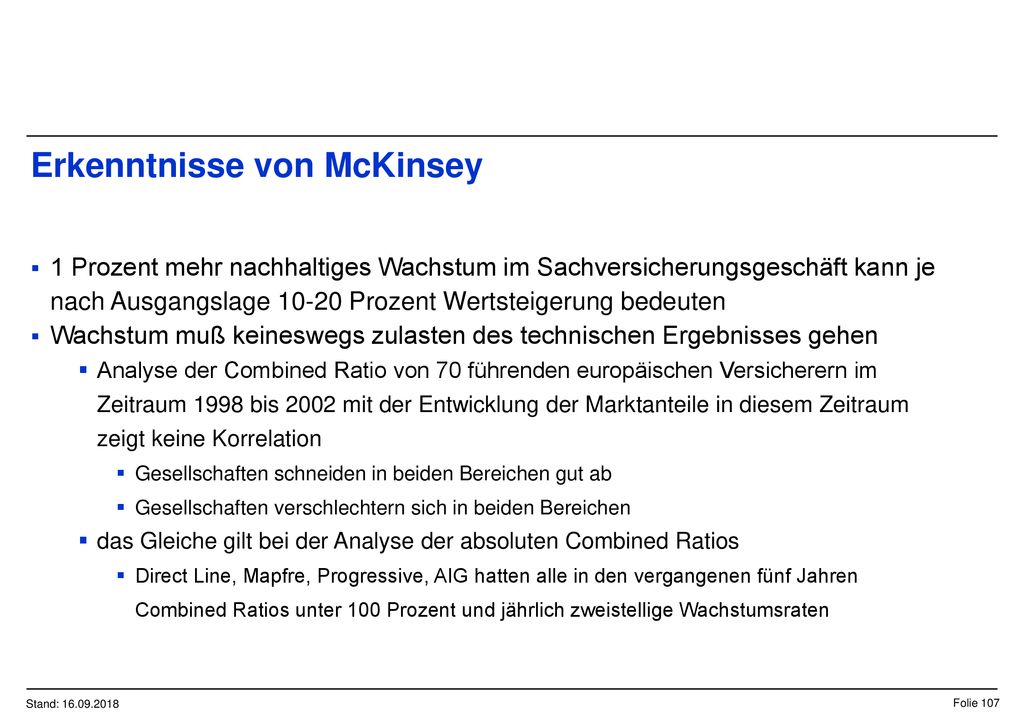 Erkenntnisse von McKinsey

▪ 1 Prozent mehr nachhaltiges Wachstum im Sachversicherungsgeschäft kann je nach Ausgangslage 10-20 Prozent Wertsteigerung bedeuten

▪ Wachstum muß keineswegs zulasten des technischen Ergebnisses gehen

▪ Analyse der Combined Ratio von 70 führenden europäischen Versicherern im Zeitraum 1998 bis 2002 mit der Entwicklung der Marktanteile in diesem Zeitraum zeigt keine Korrelation

▪ Gesellschaften schneiden in beiden Bereichen gut ab

▪ Gesellschaften verschlechtern sich in beiden Bereichen

▪ das Gleiche gilt bei der Analyse der absoluten Combined Ratios

▪ Direct Line, Mapfre, Progressive, AIG hatten alle in den vergangenen fünf Jahren Combined Ratios unter 100 Prozent und jährlich zweistellige Wachstumsraten

Stand: 16.09.2018

Folie 107